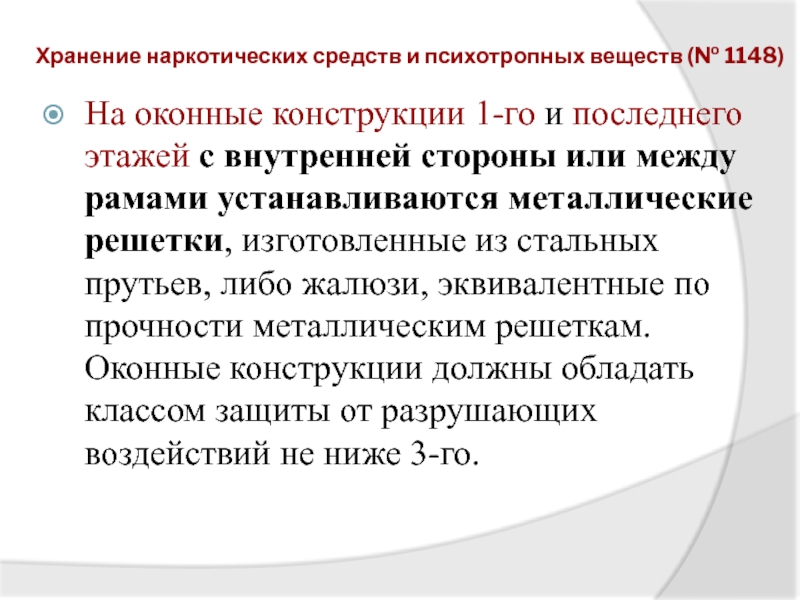 Хранение наркотических средств и психотропных веществ (№ 1148)

На оконные конструкции 1-го и последнего этажей с внутренней стороны или между рамами устанавливаются металлические решетки, изготовленные из стальных прутьев, либо жалюзи, эквивалентные по прочности металлическим решеткам. Оконные конструкции должны обладать классом защиты от разрушающих воздействий не ниже 3-го.